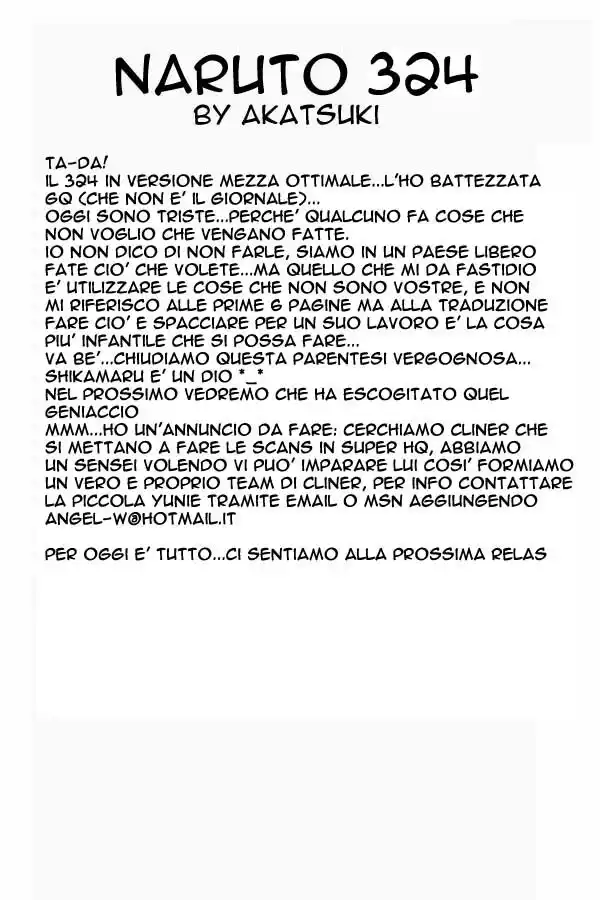 NARUTO 324
BY AKATSUKI

TA-DA!
IL 324 IN VERSIONE MEZZA OTTIMALE...L'HO BATTEZZATA GQ (CHE NON E' IL GIORNALE)...
OGGI SONO TRISTE...PERCHE' QUALCUNO FA COSE CHE NON VOGLIO CHE VENGANO FATTE.
IO NON DICO DI NON FARLE, SIAMO IN UN PAESE LIBERO FATE CIO' CHE VOLETE...MA QUELLO CHE MI DA FASTIDIO E' UTILIZZARE LE COSE CHE NON SONO VOSTRE, E NON MI RIFERISCO ALLE PRIME 6 PAGINE MA ALLA TRADUZIONE FARE CIO' E SPACCIARE PER UN SUO LAVORO E' LA COSA PIU' INFANTILE CHE SI POSSA FARE...
VA BE'...CHIUDIAMO QUESTA PARENTESI VERGOGNOSA...
SHIKAMARU E' UN DIO *_*
NEL PROSSIMO VEDREMO CHE HA ESCOGITATO QUEL GENIACCIO
MMM...HO UN'ANNUNCIO DA FARE: CERCHIAMO CLINER CHE SI METTANO A FARE LE SCANS IN SUPER HQ, ABBIAMO UN SENSEI VOLENDO VI PUO' IMPARARE LUI COSI' FORMIAMO UN VERO E PROPRIO TEAM DI CLINER, PER INFO CONTATTARE LA PICCOLA YUNIE TRAMITE EMAIL O MSN AGGIUNGENDO ANGEL-W@HOTMAIL.IT

PER OGGI E' TUTTO...CI SENTIAMO ALLA PROSSIMA RELAS